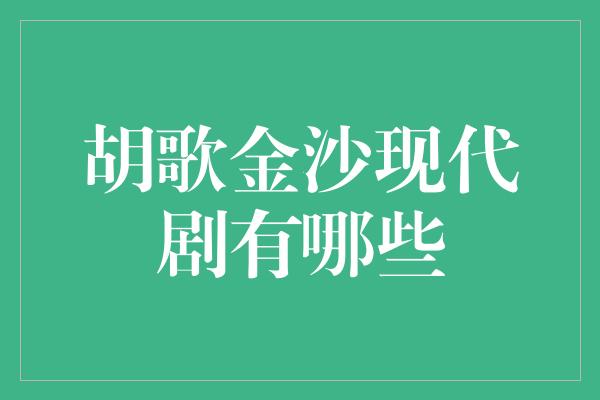 胡歌金沙现代剧有哪些